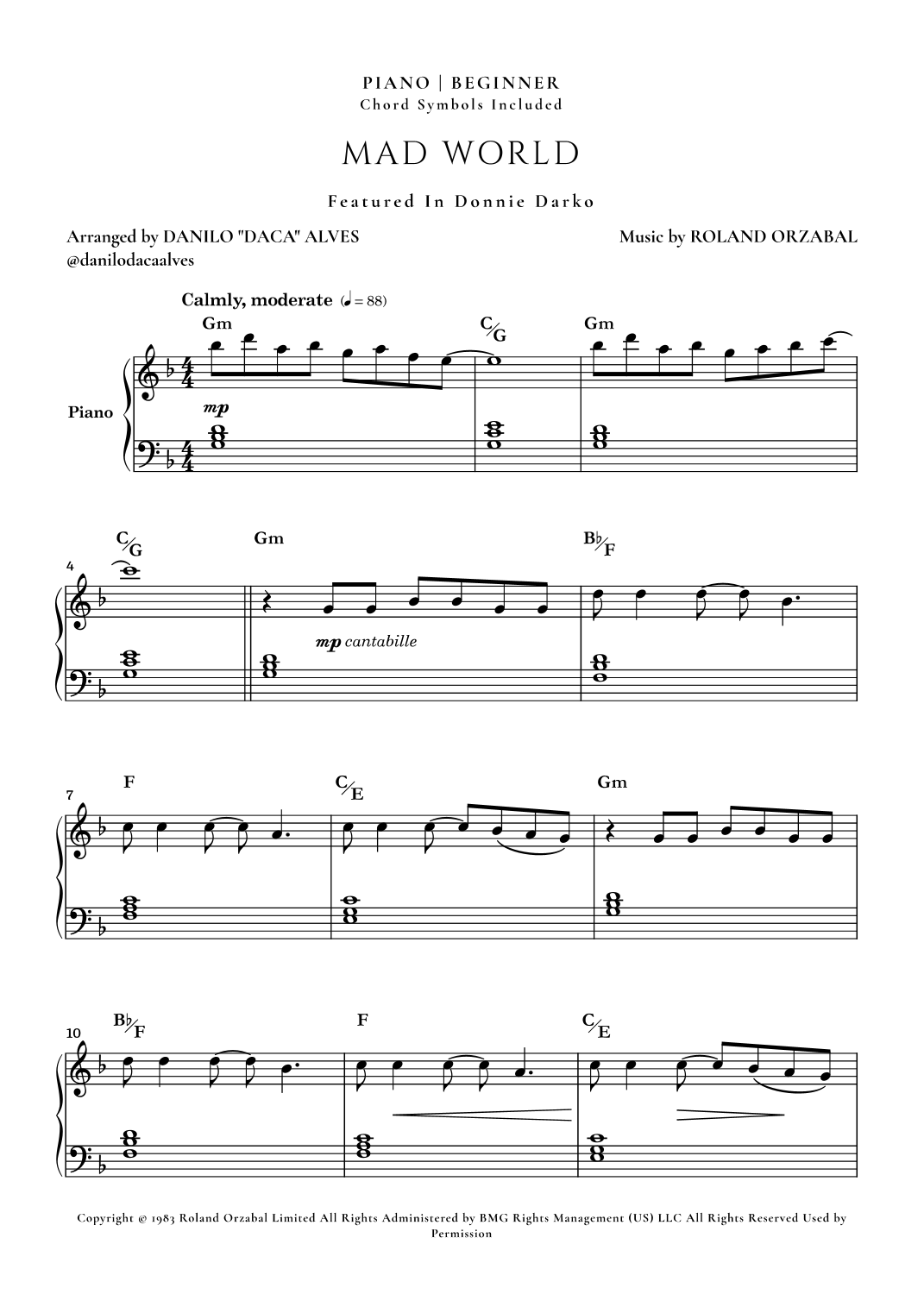 PIANO | BEGINNER
Chord Symbols Included

MAD WORLD

Featured In Donnie Darko

Arranged by DANILO "DACA" ALVES
@danilodacaalves

Music by ROLAND ORZABAL

Calmly, moderate (♩ = 88)

Gm C/G Gm

Piano

mp

4
C/G Gm B♭/F

mp cantabille

7
F C/E Gm

10
B♭/F F C/E

Copyright © 1983 Roland Orzabal Limited All Rights Administered by BMG Rights Management (US) LLC All Rights Reserved Used by Permission